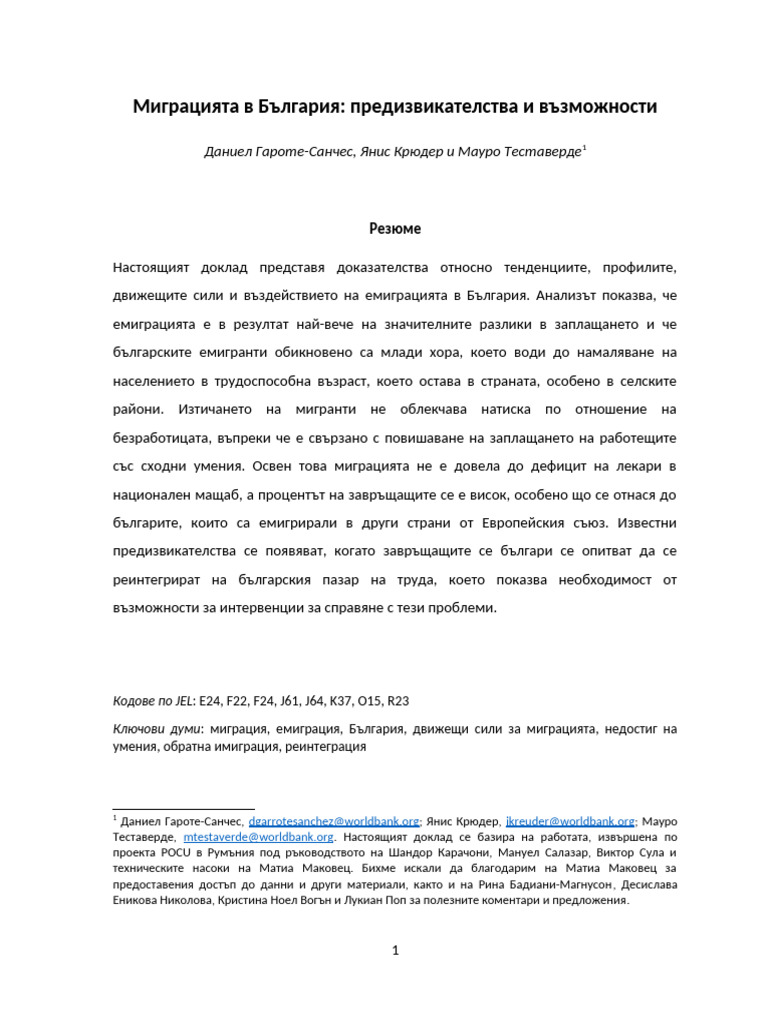 Миграцията в България: предизвикателства и възможности

Даниел Гароте-Санчес, Янис Крюдер и Мауро Теставерде$^1$

Резюме

Настоящият доклад представя доказателства относно тенденциите, профилите, движещите сили и въздействието на емиграцията в България. Анализът показва, че емиграцията е в резултат най-вече на значителните разлики в заплащането и че българските емигранти обикновено са млади хора, което води до намаляване на населението в трудоспособна възраст, което остава в страната, особено в селските райони. Изтичането на мигранти не облекчава натиска по отношение на безработицата, въпреки че е свързано с повишаване на заплащането на работещите със сходни умения. Освен това миграцията не е довела до дефицит на лекари в национален мащаб, а процентът на завръщащите се е висок, особено що се отнася до българите, които са емигрирали в други страни от Европейския съюз. Известни предизвикателства се появяват, когато завръщащите се българи се опитват да се реинтегрират на българския пазар на труда, което показва необходимост от възможности за интервенции за справяне с тези проблеми.

Кодове по JEL: E24, F22, F24, J61, J64, K37, O15, R23

Ключови думи: миграция, емиграция, България, движещи сили за миграцията, недостиг на умения, обратна имиграция, реинтеграция

$^1$ Даниел Гароте-Санчес, dgarrotesanchez@worldbank.org; Янис Крюдер, jkreuder@worldbank.org; Мауро Теставерде, mtestaverde@worldbank.org. Настоящият доклад се базира на работата, извършена по проекта POCU в Румъния под ръководството на Шандор Карачони, Мануел Салазар, Виктор Сула и техническите насоки на Матиа Маковец. Бихме искали да благодарим на Матиа Маковец за предоставения достъп до данни и други материали, както и на Рина Бадиани-Магнусон, Десислава Еникова Николова, Кристина Ноел Вогън и Лукиан Поп за полезните коментари и предложения.

1